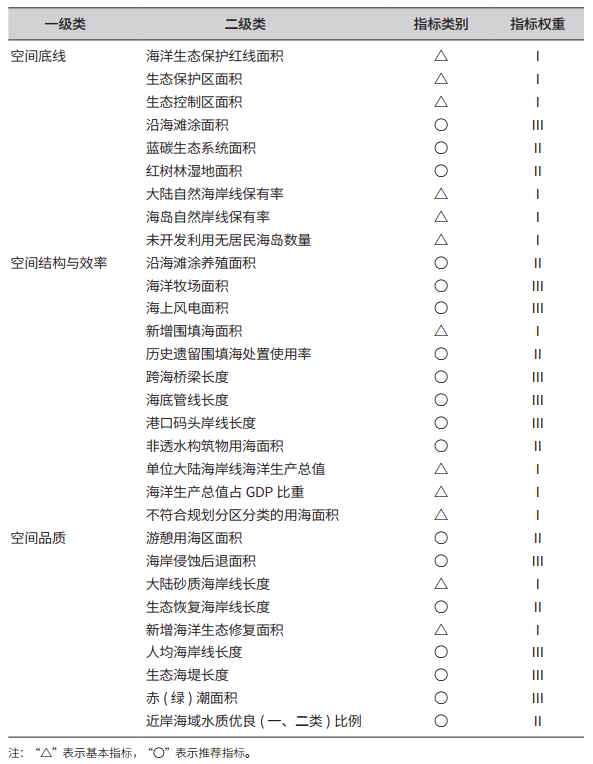 | 一级类 | 二级类 | 指标类别 | 指标权重 |
|---|---|---|---|
| 空间底线 | 海洋生态保护红线面积 | △ | I |
|  | 生态保护区面积 | △ | I |
|  | 生态控制区面积 | △ | I |
|  | 沿海滩涂面积 | ○ | III |
|  | 蓝碳生态系统面积 | ○ | II |
|  | 红树林湿地面积 | ○ | II |
|  | 大陆自然海岸线保有率 | △ | I |
|  | 海岛自然岸线保有率 | △ | I |
|  | 未开发利用无居民海岛数量 | △ | I |
| 空间结构与效率 | 沿海滩涂养殖面积 | ○ | II |
|  | 海洋牧场面积 | ○ | III |
|  | 海上风电面积 | ○ | III |
|  | 新增围填海面积 | △ | I |
|  | 历史遗留围填海处置使用率 | ○ | II |
|  | 跨海桥梁长度 | ○ | III |
|  | 海底管线长度 | ○ | III |
|  | 港口码头岸线长度 | ○ | III |
|  | 非透水构筑物用海面积 | ○ | II |
|  | 单位大陆海岸线海洋生产总值 | △ | I |
|  | 海洋生产总值占GDP比重 | △ | I |
|  | 不符合规划分区分类的用海面积 | △ | I |
| 空间品质 | 游憩用海区面积 | ○ | II |
|  | 海岸侵蚀后退面积 | ○ | III |
|  | 大陆砂质海岸线长度 | △ | I |
|  | 生态恢复海岸线长度 | ○ | II |
|  | 新增海洋生态修复面积 | △ | I |
|  | 人均海岸线长度 | ○ | III |
|  | 生态海堤长度 | ○ | III |
|  | 赤（绿）潮面积 | ○ | III |
|  | 近岸海域水质优良（一、二类）比例 | ○ | II |

注：“△”表示基本指标，“○”表示推荐指标。